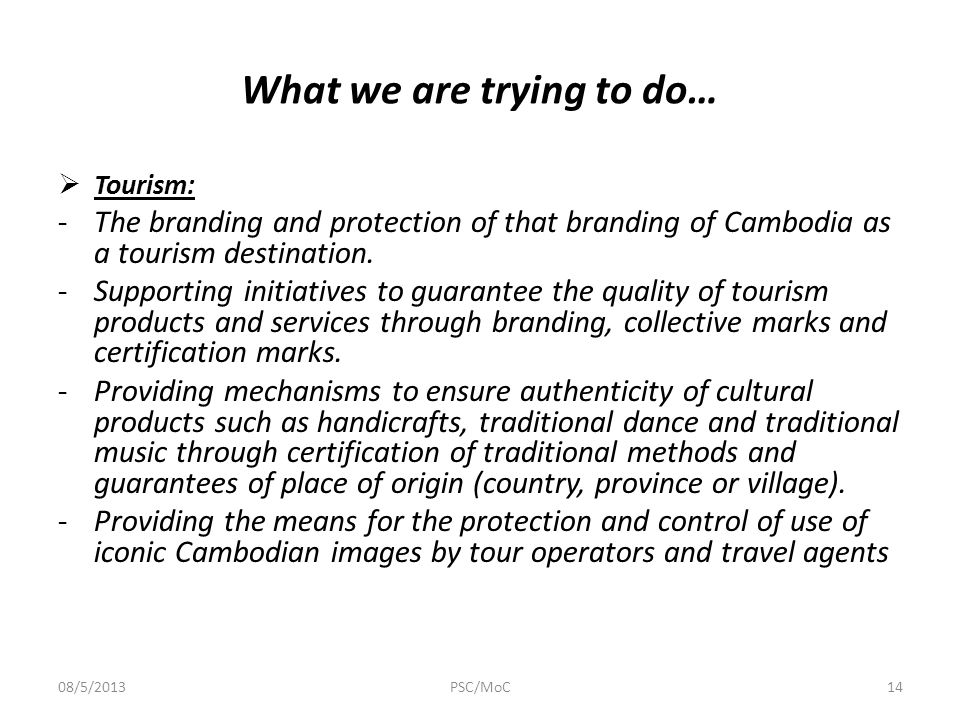 What we are trying to do…

➢ Tourism:

- The branding and protection of that branding of Cambodia as a tourism destination.
- Supporting initiatives to guarantee the quality of tourism products and services through branding, collective marks and certification marks.
- Providing mechanisms to ensure authenticity of cultural products such as handicrafts, traditional dance and traditional music through certification of traditional methods and guarantees of place of origin (country, province or village).
- Providing the means for the protection and control of use of iconic Cambodian images by tour operators and travel agents

08/5/2013 PSC/MoC 14